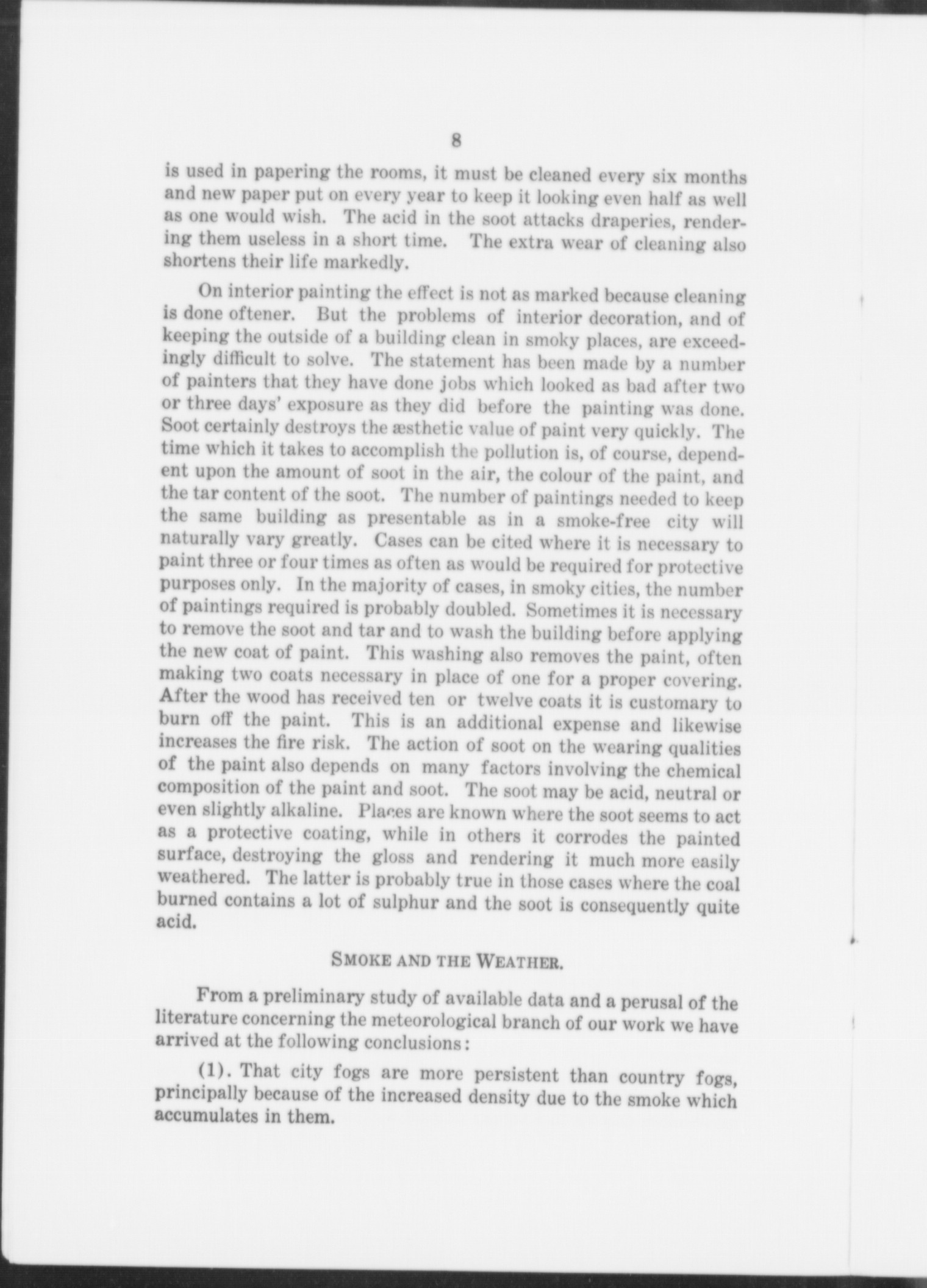 8

is used in papering the rooms, it must be cleaned every six months and new paper put on every year to keep it looking even half as well as one would wish. The acid in the soot attacks draperies, rendering them useless in a short time. The extra wear of cleaning also shortens their life markedly.

On interior painting the effect is not as marked because cleaning is done oftener. But the problems of interior decoration, and of keeping the outside of a building clean in smoky places, are exceedingly difficult to solve. The statement has been made by a number of painters that they have done jobs which looked as bad after two or three days' exposure as they did before the painting was done. Soot certainly destroys the æsthetic value of paint very quickly. The time which it takes to accomplish the pollution is, of course, dependent upon the amount of soot in the air, the colour of the paint, and the tar content of the soot. The number of paintings needed to keep the same building as presentable as in a smoke-free city will naturally vary greatly. Cases can be cited where it is necessary to paint three or four times as often as would be required for protective purposes only. In the majority of cases, in smoky cities, the number of paintings required is probably doubled. Sometimes it is necessary to remove the soot and tar and to wash the building before applying the new coat of paint. This washing also removes the paint, often making two coats necessary in place of one for a proper covering. After the wood has received ten or twelve coats it is customary to burn off the paint. This is an additional expense and likewise increases the fire risk. The action of soot on the wearing qualities of the paint also depends on many factors involving the chemical composition of the paint and soot. The soot may be acid, neutral or even slightly alkaline. Places are known where the soot seems to act as a protective coating, while in others it corrodes the painted surface, destroying the gloss and rendering it much more easily weathered. The latter is probably true in those cases where the coal burned contains a lot of sulphur and the soot is consequently quite acid.

SMOKE AND THE WEATHER.

From a preliminary study of available data and a perusal of the literature concerning the meteorological branch of our work we have arrived at the following conclusions:

(1). That city fogs are more persistent than country fogs, principally because of the increased density due to the smoke which accumulates in them.